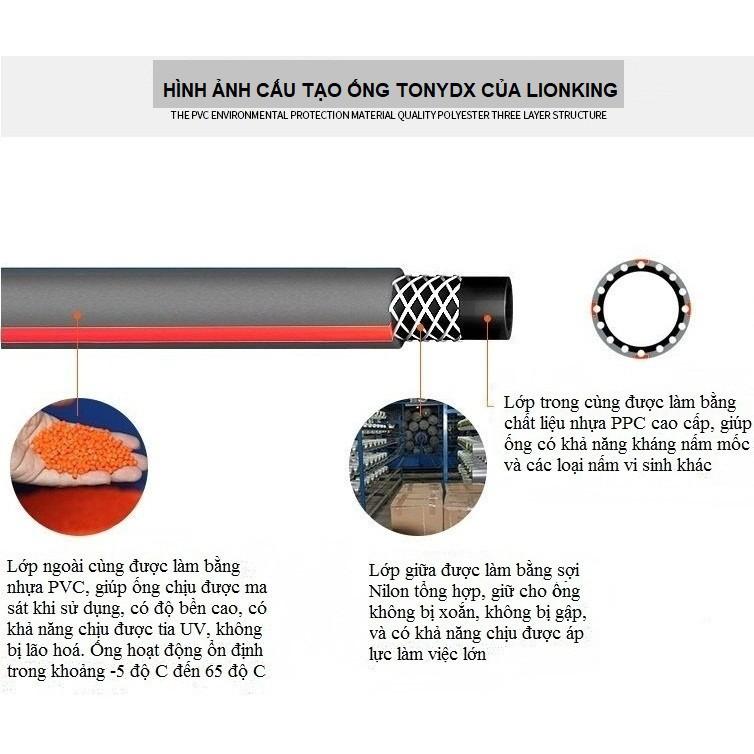 HÌNH ẢNH CẤU TẠO ỐNG TONYDX CỦA LIONKING

THE PVC ENVIRONMENTAL PROTECTION MATERIAL QUALITY POLYESTER THREE LAYER STRUCTURE

Lớp trong cùng được làm bằng chất liệu nhựa PPC cao cấp, giúp ống có khả năng kháng nấm mốc và các loại nấm vi sinh khác

Lớp ngoài cùng được làm bằng nhựa PVC, giúp ống chịu được ma sát khi sử dụng, có độ bền cao, có khả năng chịu được tia UV, không bị lão hoá. Ống hoạt động ổn định trong khoảng -5 độ C đến 65 độ C

Lớp giữa được làm bằng sợi Nilon tổng hợp, giữ cho ống không bị xoắn, không bị gập, và có khả năng chịu được áp lực làm việc lớn